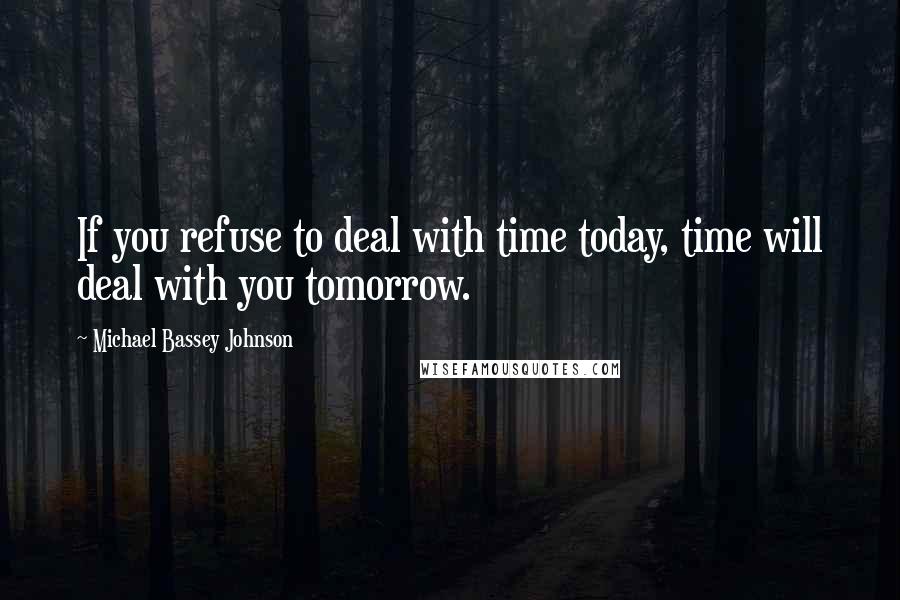 If you refuse to deal with time today, time will deal with you tomorrow.

~ Michael Bassey Johnson

WISEFAMOUSQUOTES.COM